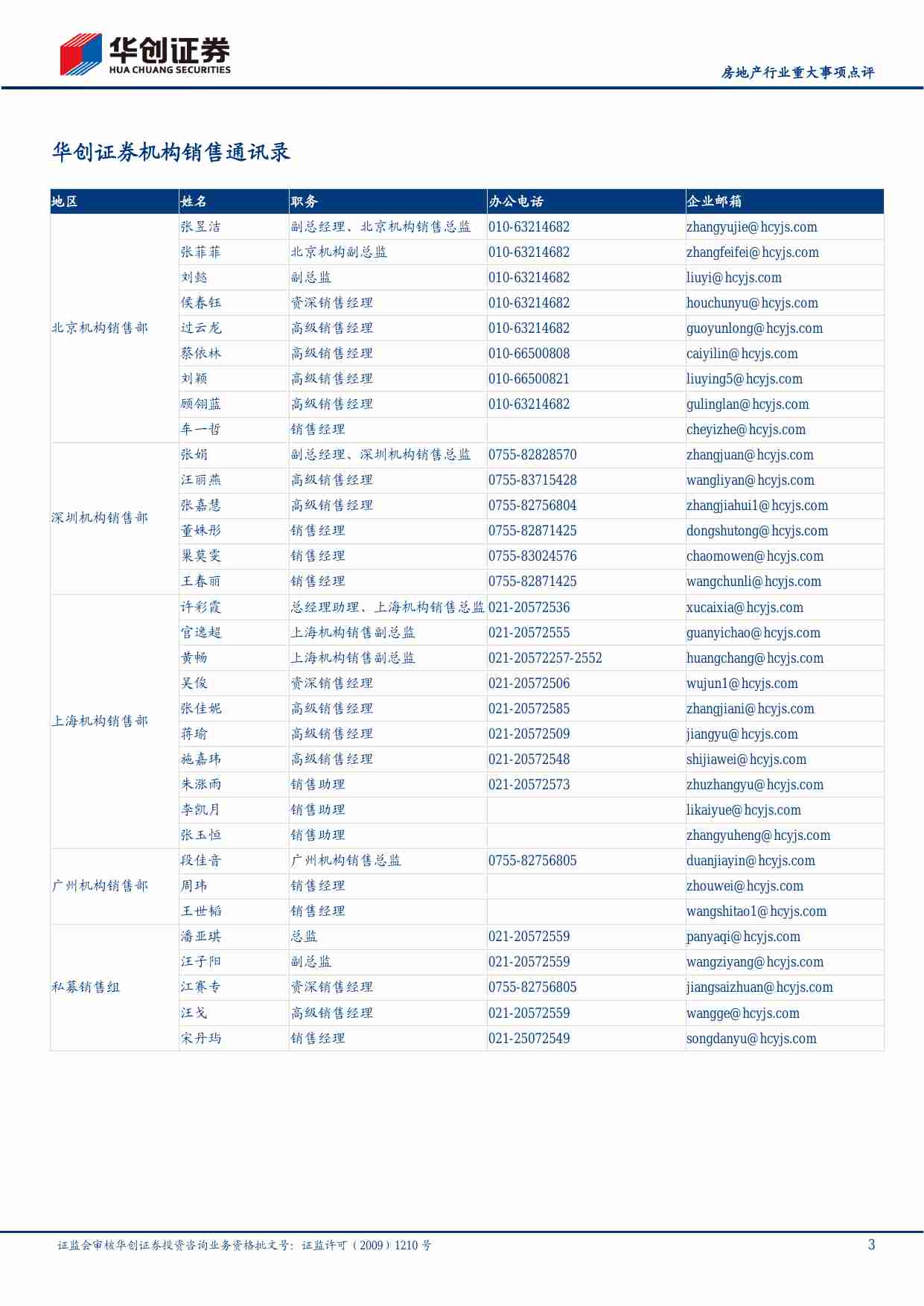 华创证券
HUA CHUANG SECURITIES

房地产行业重大事项点评

华创证券机构销售通讯录

| 地区 | 姓名 | 职务 | 办公电话 | 企业邮箱 |
|---|---|---|---|---|
| 北京机构销售部 | 张昱洁 | 副总经理、北京机构销售总监 | 010-63214682 | zhangyujie@hcyjs.com |
| | 张菲菲 | 北京机构副总监 | 010-63214682 | zhangfeifei@hcyjs.com |
| | 刘懿 | 副总监 | 010-63214682 | liuyi@hcyjs.com |
| | 侯春钰 | 资深销售经理 | 010-63214682 | houchunyu@hcyjs.com |
| | 过云龙 | 高级销售经理 | 010-63214682 | guoyunlong@hcyjs.com |
| | 蔡依林 | 高级销售经理 | 010-66500808 | caiyilin@hcyjs.com |
| | 刘颖 | 高级销售经理 | 010-66500821 | liuying5@hcyjs.com |
| | 顾翎蓝 | 高级销售经理 | 010-63214682 | gulinglan@hcyjs.com |
| | 车一哲 | 销售经理 | | cheyizhe@hcyjs.com |
| 深圳机构销售部 | 张娟 | 副总经理、深圳机构销售总监 | 0755-82828570 | zhangjuan@hcyjs.com |
| | 汪丽燕 | 高级销售经理 | 0755-83715428 | wangliyan@hcyjs.com |
| | 张嘉慧 | 高级销售经理 | 0755-82756804 | zhangjiahui1@hcyjs.com |
| | 董姝彤 | 销售经理 | 0755-82871425 | dongshutong@hcyjs.com |
| | 巢莫雯 | 销售经理 | 0755-83024576 | chaomowen@hcyjs.com |
| | 王春丽 | 销售经理 | 0755-82871425 | wangchunli@hcyjs.com |
| 上海机构销售部 | 许彩霞 | 总经理助理、上海机构销售总监 | 021-20572536 | xucaixia@hcyjs.com |
| | 官逸超 | 上海机构销售副总监 | 021-20572555 | guanyichao@hcyjs.com |
| | 黄畅 | 上海机构销售副总监 | 021-20572257-2552 | huangchang@hcyjs.com |
| | 吴俊 | 资深销售经理 | 021-20572506 | wujun1@hcyjs.com |
| | 张佳妮 | 高级销售经理 | 021-20572585 | zhangjiani@hcyjs.com |
| | 蒋瑜 | 高级销售经理 | 021-20572509 | jiangyu@hcyjs.com |
| | 施嘉玮 | 高级销售经理 | 021-20572548 | shijiawei@hcyjs.com |
| | 朱涨雨 | 销售助理 | 021-20572573 | zhuzhangyu@hcyjs.com |
| | 李凯月 | 销售助理 | | likaiyue@hcyjs.com |
| | 张玉恒 | 销售助理 | | zhangyuheng@hcyjs.com |
| 广州机构销售部 | 段佳音 | 广州机构销售总监 | 0755-82756805 | duanjiayin@hcyjs.com |
| | 周玮 | 销售经理 | | zhouwei@hcyjs.com |
| | 王世韬 | 销售经理 | | wangshitao1@hcyjs.com |
| 私募销售组 | 潘亚琪 | 总监 | 021-20572559 | panyaqi@hcyjs.com |
| | 汪子阳 | 副总监 | 021-20572559 | wangziyang@hcyjs.com |
| | 江赛专 | 资深销售经理 | 0755-82756805 | jiangsaizhuan@hcyjs.com |
| | 汪戈 | 高级销售经理 | 021-20572559 | wangge@hcyjs.com |
| | 宋丹玙 | 销售经理 | 021-25072549 | songdanyu@hcyjs.com |

证监会审核华创证券投资咨询业务资格批文号：证监许可（2009）1210 号

3